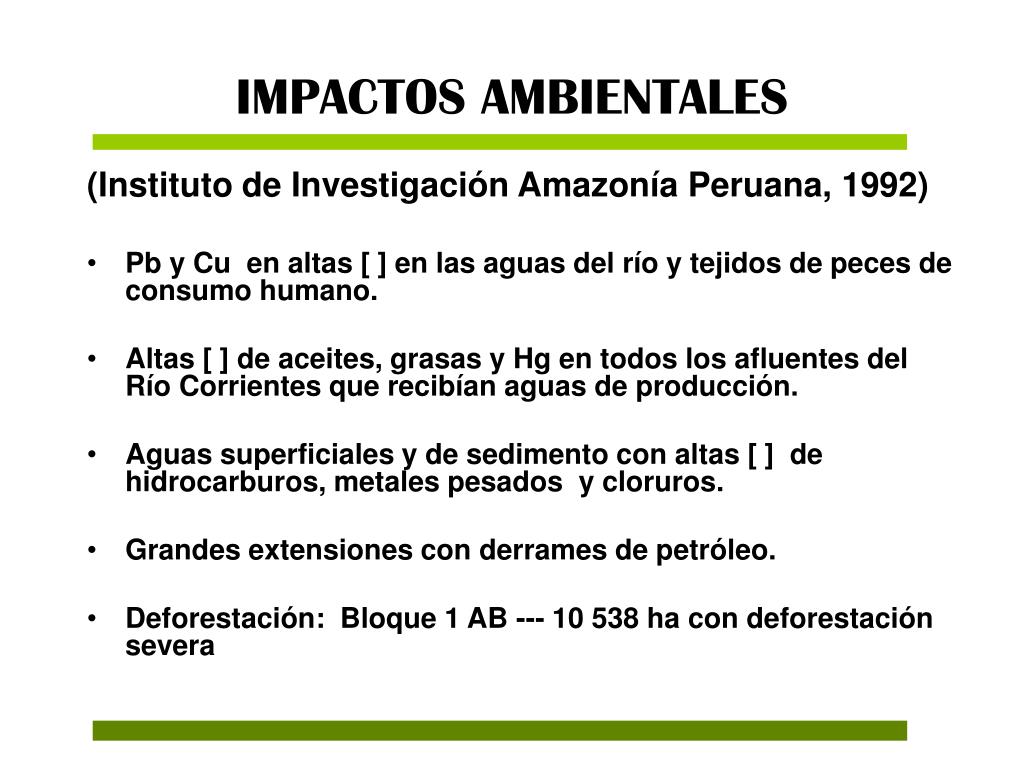 IMPACTOS AMBIENTALES

(Instituto de Investigación Amazonía Peruana, 1992)

• Pb y Cu en altas [ ] en las aguas del río y tejidos de peces de consumo humano.

• Altas [ ] de aceites, grasas y Hg en todos los afluentes del Río Corrientes que recibían aguas de producción.

• Aguas superficiales y de sedimento con altas [ ] de hidrocarburos, metales pesados y cloruros.

• Grandes extensiones con derrames de petróleo.

• Deforestación: Bloque 1 AB --- 10 538 ha con deforestación severa